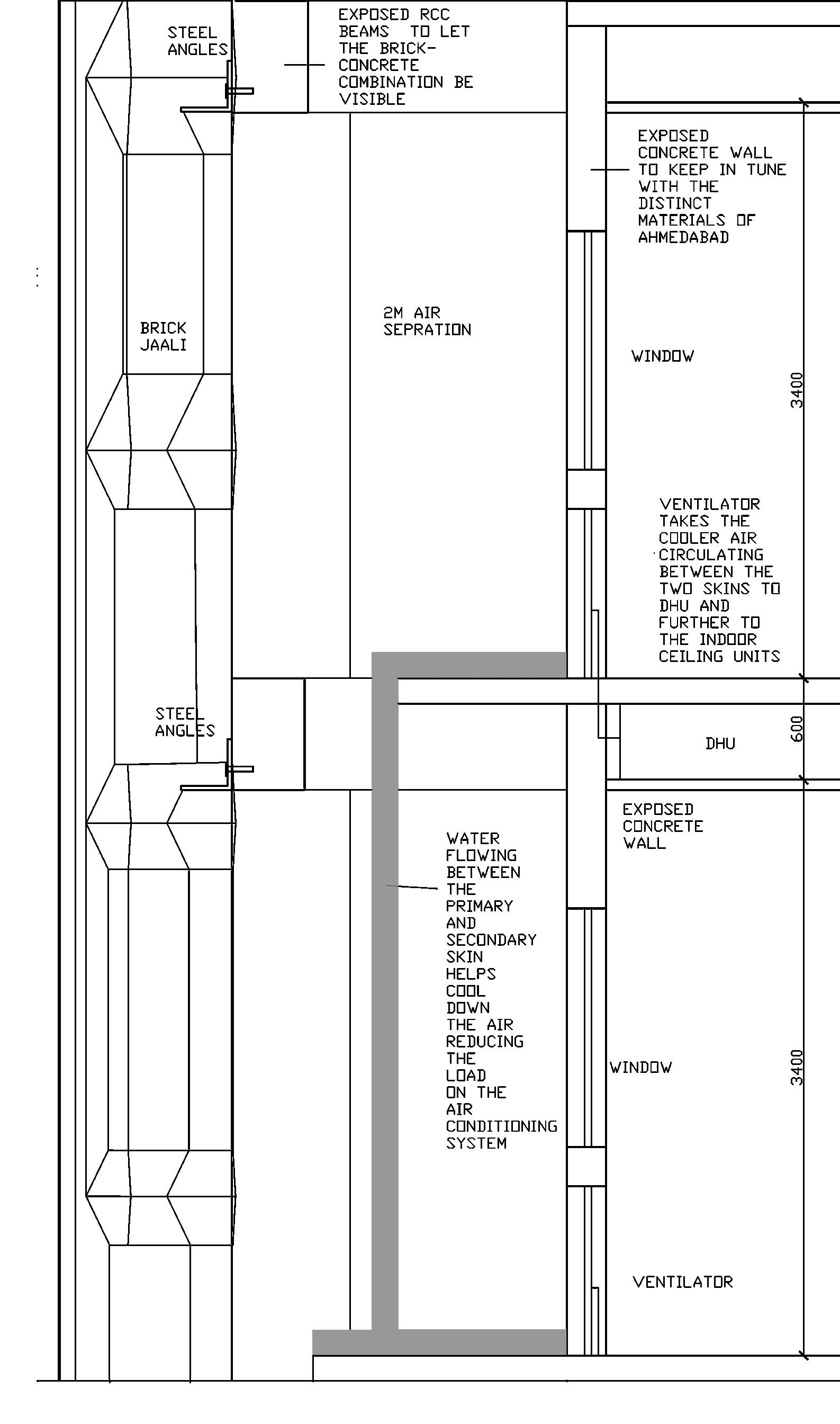 STEEL ANGLES

EXPOSED RCC BEAMS TO LET THE BRICK-CONCRETE COMBINATION BE VISIBLE

EXPOSED CONCRETE WALL TO KEEP IN TUNE WITH THE DISTINCT MATERIALS OF AHMEDABAD

BRICK JAALI

2M AIR SEPRATION

WINDOW

3400

VENTILATOR TAKES THE COOLER AIR CIRCULATING BETWEEN THE TWO SKINS TO DHU AND FURTHER TO THE INDOOR CEILING UNITS

STEEL ANGLES

DHU

600

EXPOSED CONCRETE WALL

WATER FLOWING BETWEEN THE PRIMARY AND SECONDARY SKIN HELPS COOL DOWN THE AIR REDUCING THE LOAD ON THE AIR CONDITIONING SYSTEM

WINDOW

3400

VENTILATOR